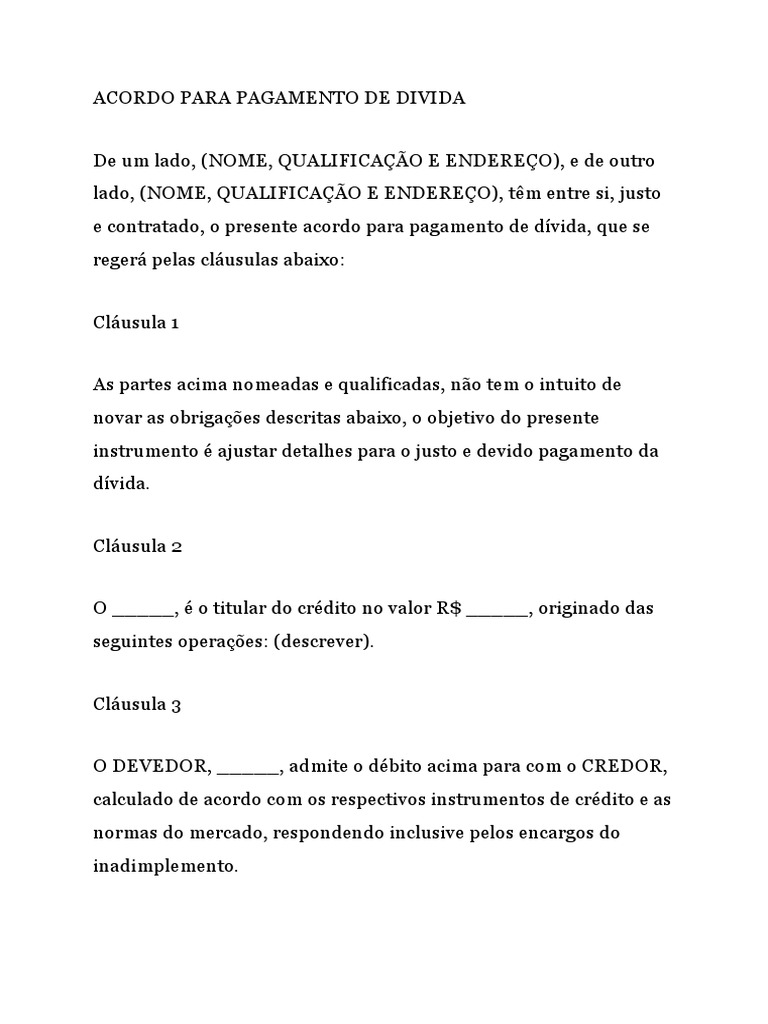 ACORDO PARA PAGAMENTO DE DIVIDA

De um lado, (NOME, QUALIFICAÇÃO E ENDEREÇO), e de outro lado, (NOME, QUALIFICAÇÃO E ENDEREÇO), têm entre si, justo e contratado, o presente acordo para pagamento de dívida, que se regerá pelas cláusulas abaixo:

Cláusula 1

As partes acima nomeadas e qualificadas, não tem o intuito de novar as obrigações descritas abaixo, o objetivo do presente instrumento é ajustar detalhes para o justo e devido pagamento da dívida.

Cláusula 2

O ______, é o titular do crédito no valor R$ ______, originado das seguintes operações: (descrever).

Cláusula 3

O DEVEDOR, ______, admite o débito acima para com o CREDOR, calculado de acordo com os respectivos instrumentos de crédito e as normas do mercado, respondendo inclusive pelos encargos do inadimplemento.